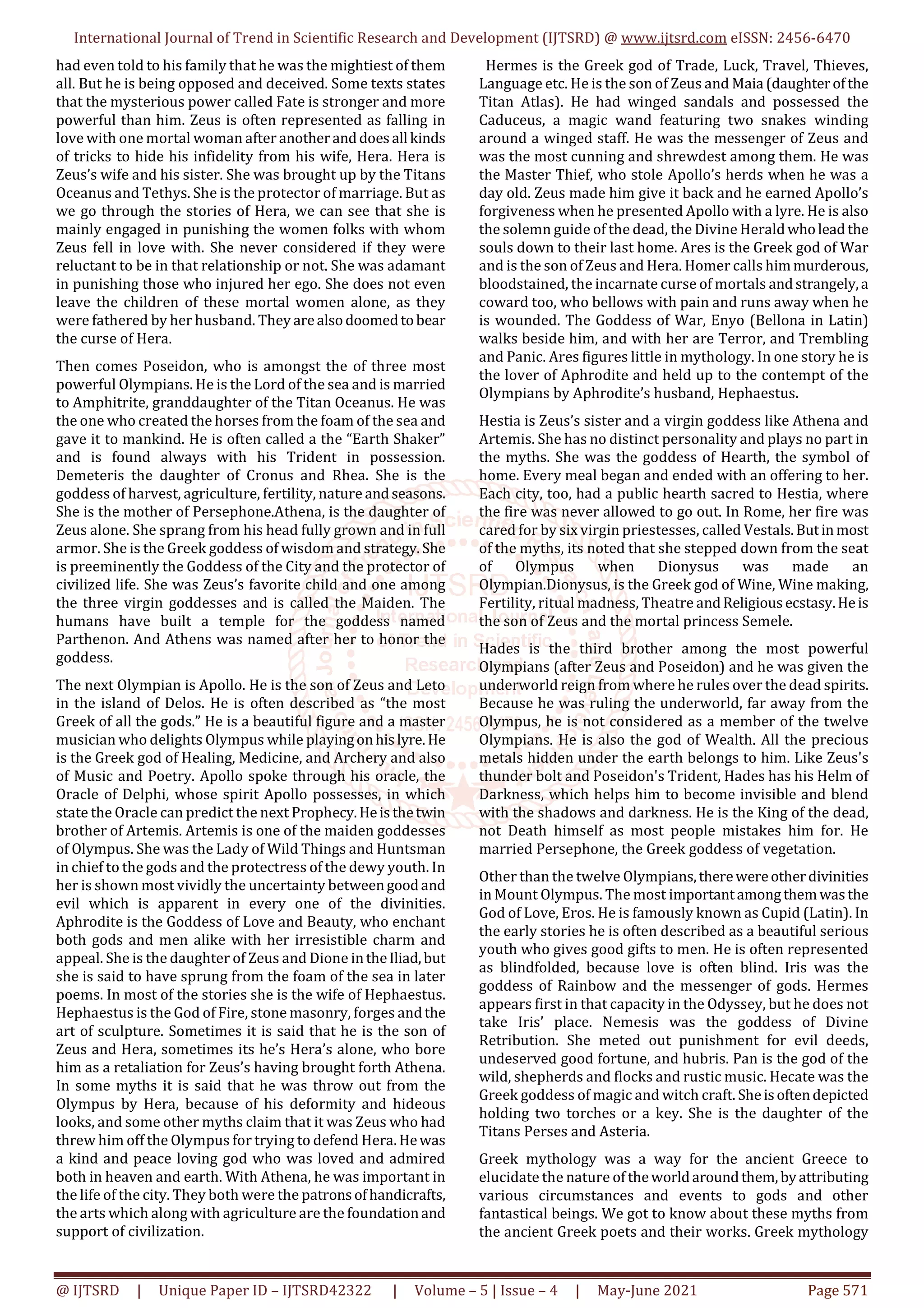 International Journal of Trend in Scientific Research and Development (IJTSRD) @ www.ijtsrd.com eISSN: 2456-6470

had even told to his family that he was the mightiest of them all. But he is being opposed and deceived. Some texts states that the mysterious power called Fate is stronger and more powerful than him. Zeus is often represented as falling in love with one mortal woman after another and does all kinds of tricks to hide his infidelity from his wife, Hera. Hera is Zeus's wife and his sister. She was brought up by the Titans Oceanus and Tethys. She is the protector of marriage. But as we go through the stories of Hera, we can see that she is mainly engaged in punishing the women folks with whom Zeus fell in love with. She never considered if they were reluctant to be in that relationship or not. She was adamant in punishing those who injured her ego. She does not even leave the children of these mortal women alone, as they were fathered by her husband. They are also doomed to bear the curse of Hera.

Then comes Poseidon, who is amongst the of three most powerful Olympians. He is the Lord of the sea and is married to Amphitrite, granddaughter of the Titan Oceanus. He was the one who created the horses from the foam of the sea and gave it to mankind. He is often called a the "Earth Shaker" and is found always with his Trident in possession. Demeteris the daughter of Cronus and Rhea. She is the goddess of harvest, agriculture, fertility, nature and seasons. She is the mother of Persephone.Athena, is the daughter of Zeus alone. She sprang from his head fully grown and in full armor. She is the Greek goddess of wisdom and strategy. She is preeminently the Goddess of the City and the protector of civilized life. She was Zeus's favorite child and one among the three virgin goddesses and is called the Maiden. The humans have built a temple for the goddess named Parthenon. And Athens was named after her to honor the goddess.

The next Olympian is Apollo. He is the son of Zeus and Leto in the island of Delos. He is often described as "the most Greek of all the gods." He is a beautiful figure and a master musician who delights Olympus while playing on his lyre. He is the Greek god of Healing, Medicine, and Archery and also of Music and Poetry. Apollo spoke through his oracle, the Oracle of Delphi, whose spirit Apollo possesses, in which state the Oracle can predict the next Prophecy. He is the twin brother of Artemis. Artemis is one of the maiden goddesses of Olympus. She was the Lady of Wild Things and Huntsman in chief to the gods and the protectress of the dewy youth. In her is shown most vividly the uncertainty between good and evil which is apparent in every one of the divinities. Aphrodite is the Goddess of Love and Beauty, who enchant both gods and men alike with her irresistible charm and appeal. She is the daughter of Zeus and Dione in the Iliad, but she is said to have sprung from the foam of the sea in later poems. In most of the stories she is the wife of Hephaestus. Hephaestus is the God of Fire, stone masonry, forges and the art of sculpture. Sometimes it is said that he is the son of Zeus and Hera, sometimes its he's Hera's alone, who bore him as a retaliation for Zeus's having brought forth Athena. In some myths it is said that he was throw out from the Olympus by Hera, because of his deformity and hideous looks, and some other myths claim that it was Zeus who had threw him off the Olympus for trying to defend Hera. He was a kind and peace loving god who was loved and admired both in heaven and earth. With Athena, he was important in the life of the city. They both were the patrons of handicrafts, the arts which along with agriculture are the foundation and support of civilization.

Hermes is the Greek god of Trade, Luck, Travel, Thieves, Language etc. He is the son of Zeus and Maia (daughter of the Titan Atlas). He had winged sandals and possessed the Caduceus, a magic wand featuring two snakes winding around a winged staff. He was the messenger of Zeus and was the most cunning and shrewdest among them. He was the Master Thief, who stole Apollo's herds when he was a day old. Zeus made him give it back and he earned Apollo's forgiveness when he presented Apollo with a lyre. He is also the solemn guide of the dead, the Divine Herald who lead the souls down to their last home. Ares is the Greek god of War and is the son of Zeus and Hera. Homer calls him murderous, bloodstained, the incarnate curse of mortals and strangely, a coward too, who bellows with pain and runs away when he is wounded. The Goddess of War, Enyo (Bellona in Latin) walks beside him, and with her are Terror, and Trembling and Panic. Ares figures little in mythology. In one story he is the lover of Aphrodite and held up to the contempt of the Olympians by Aphrodite's husband, Hephaestus.

Hestia is Zeus's sister and a virgin goddess like Athena and Artemis. She has no distinct personality and plays no part in the myths. She was the goddess of Hearth, the symbol of home. Every meal began and ended with an offering to her. Each city, too, had a public hearth sacred to Hestia, where the fire was never allowed to go out. In Rome, her fire was cared for by six virgin priestesses, called Vestals. But in most of the myths, its noted that she stepped down from the seat of Olympus when Dionysus was made an Olympian.Dionysus, is the Greek god of Wine, Wine making, Fertility, ritual madness, Theatre and Religious ecstasy. He is the son of Zeus and the mortal princess Semele.

Hades is the third brother among the most powerful Olympians (after Zeus and Poseidon) and he was given the underworld reign from where he rules over the dead spirits. Because he was ruling the underworld, far away from the Olympus, he is not considered as a member of the twelve Olympians. He is also the god of Wealth. All the precious metals hidden under the earth belongs to him. Like Zeus's thunder bolt and Poseidon's Trident, Hades has his Helm of Darkness, which helps him to become invisible and blend with the shadows and darkness. He is the King of the dead, not Death himself as most people mistakes him for. He married Persephone, the Greek goddess of vegetation.

Other than the twelve Olympians, there were other divinities in Mount Olympus. The most important among them was the God of Love, Eros. He is famously known as Cupid (Latin). In the early stories he is often described as a beautiful serious youth who gives good gifts to men. He is often represented as blindfolded, because love is often blind. Iris was the goddess of Rainbow and the messenger of gods. Hermes appears first in that capacity in the Odyssey, but he does not take Iris' place. Nemesis was the goddess of Divine Retribution. She meted out punishment for evil deeds, undeserved good fortune, and hubris. Pan is the god of the wild, shepherds and flocks and rustic music. Hecate was the Greek goddess of magic and witch craft. She is often depicted holding two torches or a key. She is the daughter of the Titans Perses and Asteria.

Greek mythology was a way for the ancient Greece to elucidate the nature of the world around them, by attributing various circumstances and events to gods and other fantastical beings. We got to know about these myths from the ancient Greek poets and their works. Greek mythology

@ IJTSRD | Unique Paper ID – IJTSRD42322 | Volume – 5 | Issue – 4 | May-June 2021 Page 571